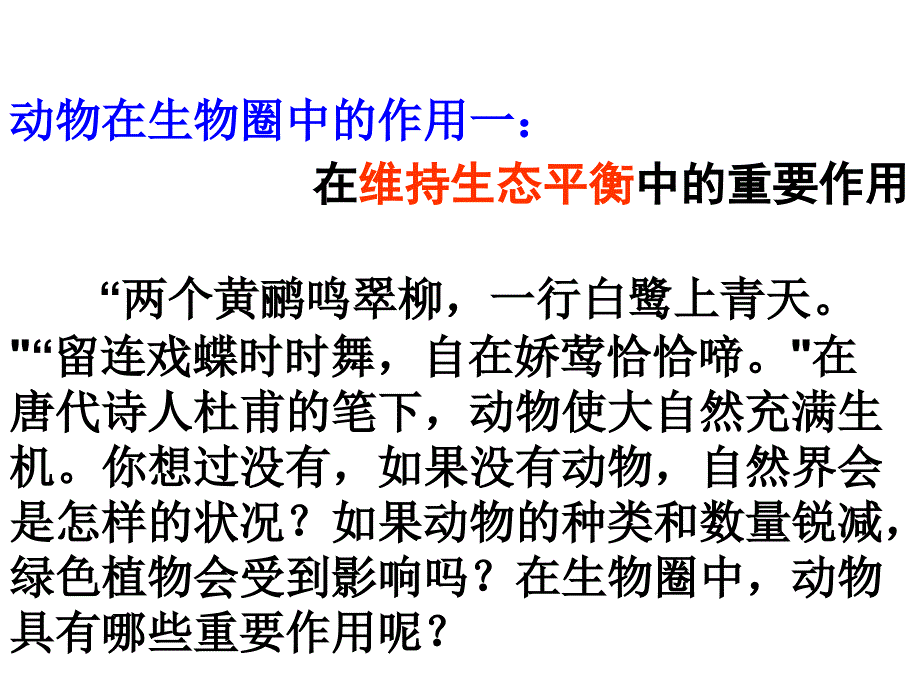 动物在生物圈中的作用一：

在维持生态平衡中的重要作用

“两个黄鹂鸣翠柳，一行白鹭上青天。"“留连戏蝶时时舞，自在娇莺恰恰啼。"在唐代诗人杜甫的笔下，动物使大自然充满生机。你想过没有，如果没有动物，自然界会是怎样的状况？如果动物的种类和数量锐减，绿色植物会受到影响吗？在生物圈中，动物具有哪些重要作用呢？